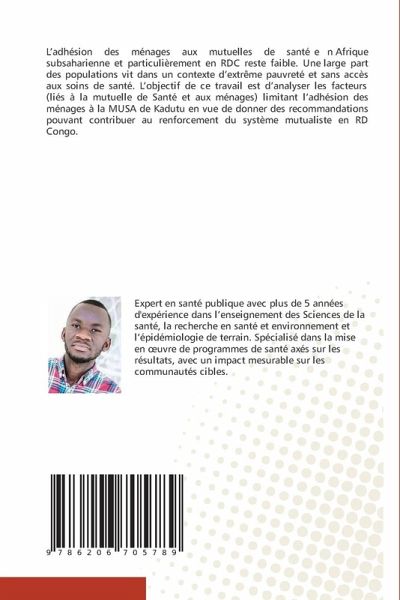 L'adhésion des ménages aux mutuelles de santé e n Afrique subsaharienne et particulièrement en RDC reste faible. Une large part des populations vit dans un contexte d'extrême pauvreté et sans accès aux soins de santé. L'objectif de ce travail est d'analyser les facteurs (liés à la mutuelle de Santé et aux ménages) limitant l'adhésion des ménages à la MUSA de Kadutu en vue de donner des recommandations pouvant contribuer au renforcement du système mutualiste en RD Congo.

Expert en santé publique avec plus de 5 années d'expérience dans l'enseignement des Sciences de la santé, la recherche en santé et environnement et l'épidémiologie de terrain. Spécialisé dans la mise en œuvre de programmes de santé axés sur les résultats, avec un impact mesurable sur les communautés cibles.

9 786206 705789